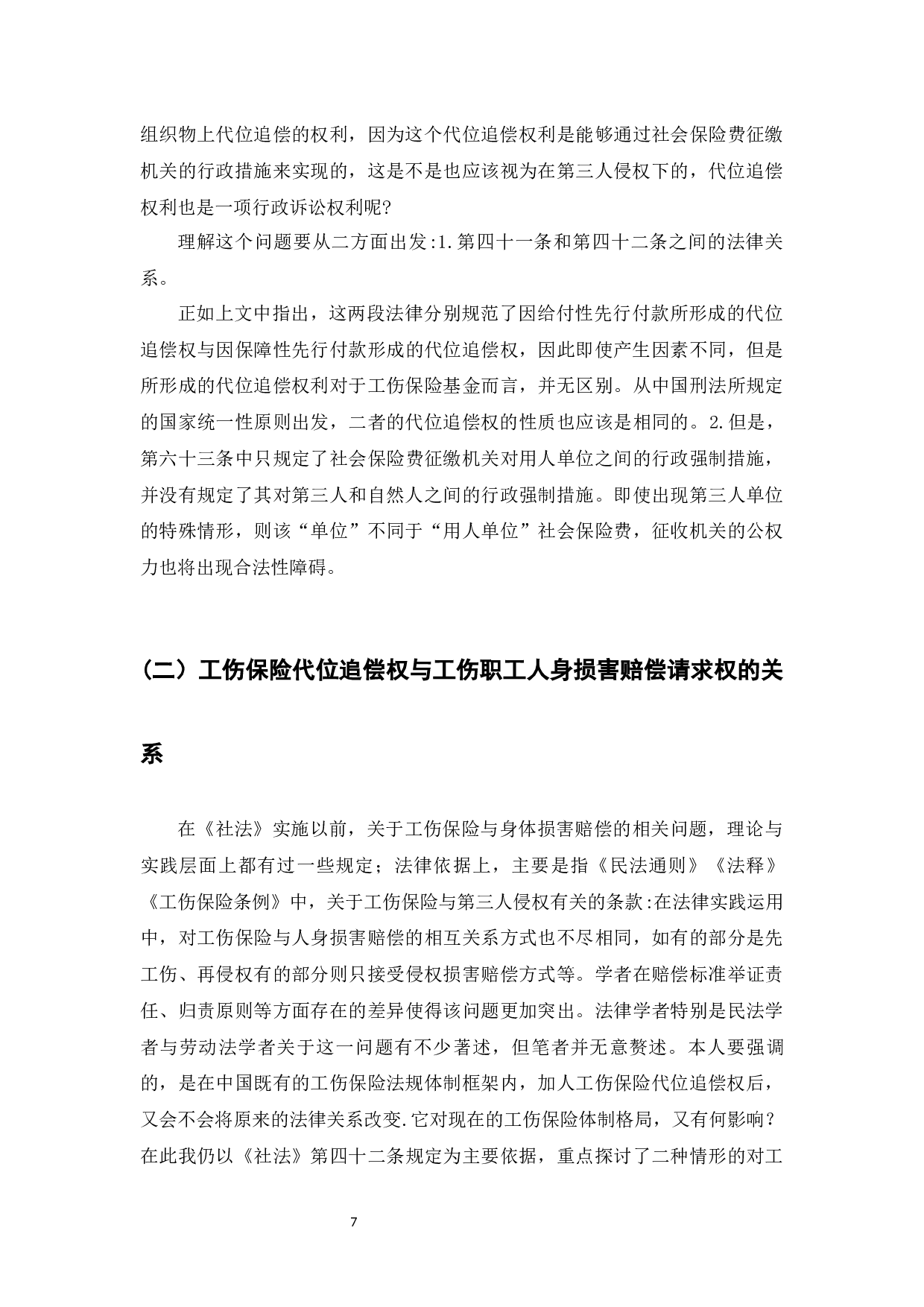 组织物上代位追偿的权利，因为这个代位追偿权利是能够通过社会保险费征缴机关的行政措施来实现的，这是不是也应该视为在第三人侵权下的，代位追偿权利也是一项行政诉讼权利呢?

理解这个问题要从二方面出发:1.第四十一条和第四十二条之间的法律关系。

正如上文中指出，这两段法律分别规范了因给付性先行付款所形成的代位追偿权与因保障性先行付款形成的代位追偿权，因此即使产生因素不同，但是所形成的代位追偿权利对于工伤保险基金而言，并无区别。从中国刑法所规定的国家统一性原则出发，二者的代位追偿权的性质也应该是相同的。2.但是，第六十三条中只规定了社会保险费征缴机关对用人单位之间的行政强制措施，并没有规定了其对第三人和自然人之间的行政强制措施。即使出现第三人单位的特殊情形，则该“单位”不同于“用人单位”社会保险费，征收机关的公权力也将出现合法性障碍。

（二）工伤保险代位追偿权与工伤职工人身损害赔偿请求权的关系

在《社法》实施以前，关于工伤保险与身体损害赔偿的相关问题，理论与实践层面上都有过一些规定；法律依据上，主要是指《民法通则》《法释》《工伤保险条例》中，关于工伤保险与第三人侵权有关的条款:在法律实践运用中，对工伤保险与人身损害赔偿的相互关系方式也不尽相同，如有的部分是先工伤、再侵权有的部分则只接受侵权损害赔偿方式等。学者在赔偿标准举证责任、归责原则等方面存在的差异使得该问题更加突出。法律学者特别是民法学者与劳动法学者关于这一问题有不少著述，但笔者并无意赘述。本人要强调的，是在中国既有的工伤保险法规体制框架内，加人工伤保险代位追偿权后，又会不会将原来的法律关系改变.它对现在的工伤保险体制格局，又有何影响？在此我仍以《社法》第四十二条规定为主要依据，重点探讨了二种情形的对工

7